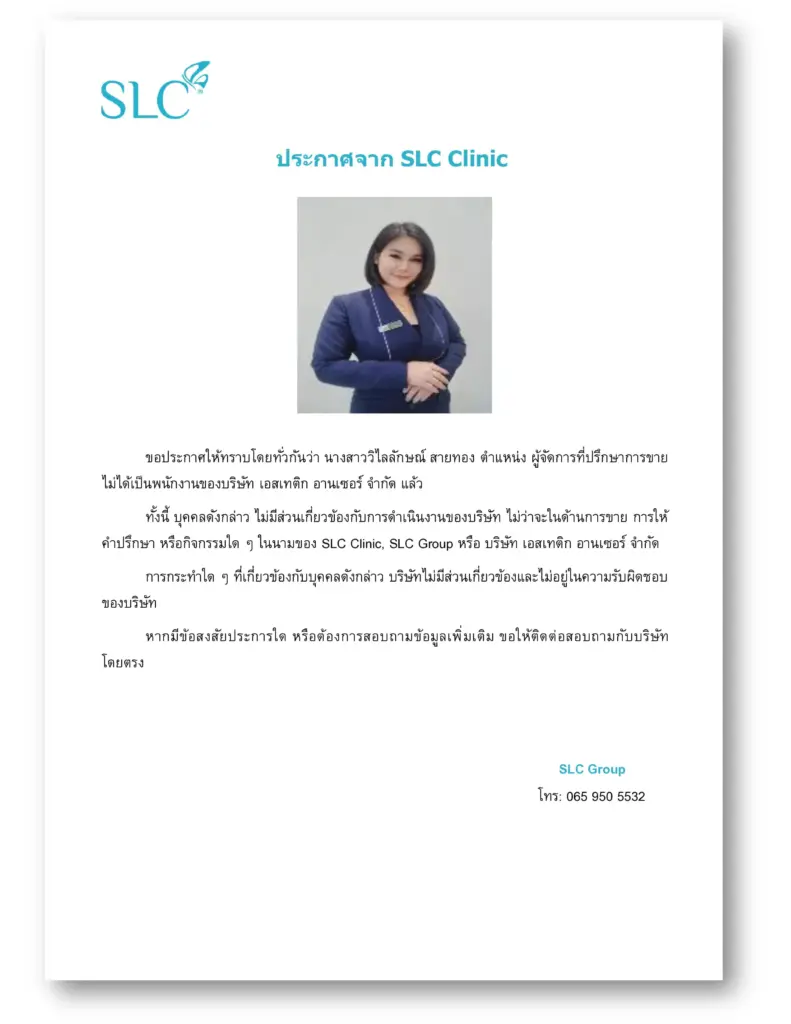 SLC

ประกาศจาก SLC Clinic

ขอประกาศให้ทราบโดยทั่วกันว่า นางสาววิไลลักษณ์ สายทอง ตำแหน่ง ผู้จัดการที่ปรึกษาการขาย ไม่ได้เป็นพนักงานของบริษัท เอสเทติก อานเซอร์ จำกัด แล้ว

ทั้งนี้ บุคคลดังกล่าว ไม่มีส่วนเกี่ยวข้องกับการดำเนินงานของบริษัท ไม่ว่าจะในด้านการขาย การให้คำปรึกษา หรือกิจกรรมใด ๆ ในนามของ SLC Clinic, SLC Group หรือ บริษัท เอสเทติก อานเซอร์ จำกัด

การกระทำใด ๆ ที่เกี่ยวข้องกับบุคคลดังกล่าว บริษัทไม่มีส่วนเกี่ยวข้องและไม่อยู่ในความรับผิดชอบของบริษัท

หากมีข้อสงสัยประการใด หรือต้องการสอบถามข้อมูลเพิ่มเติม ขอให้ติดต่อสอบถามกับบริษัทโดยตรง

SLC Group
โทร: 065 950 5532